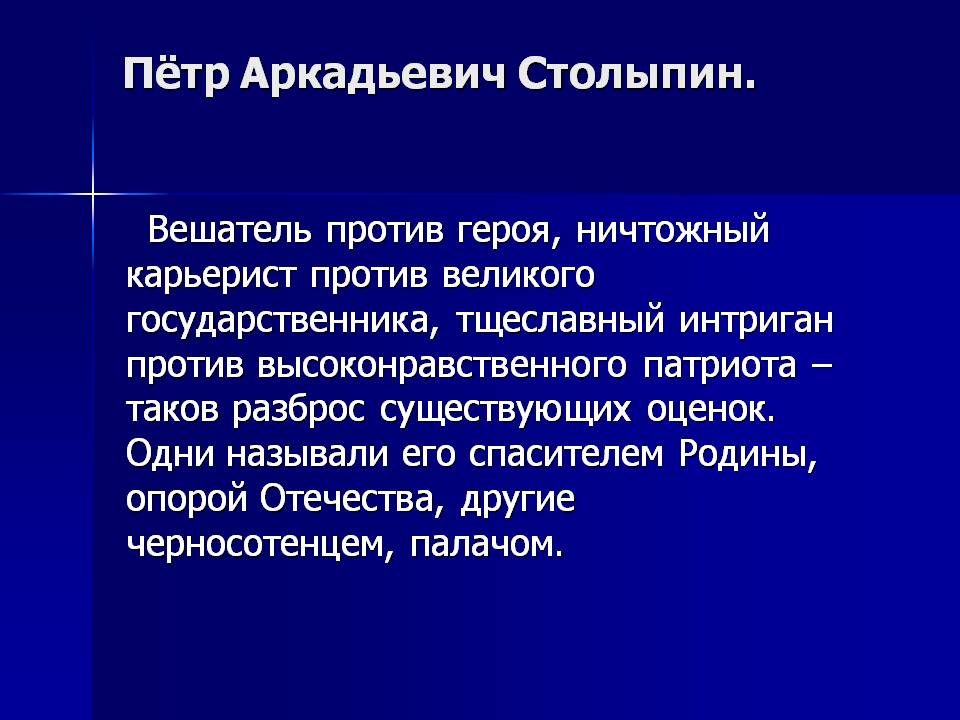 Пётр Аркадьевич Столыпин.

Вешатель против героя, ничтожный карьерист против великого государственника, тщеславный интриган против высоконравственного патриота – таков разброс существующих оценок. Одни называли его спасителем Родины, опорой Отечества, другие черносотенцем, палачом.